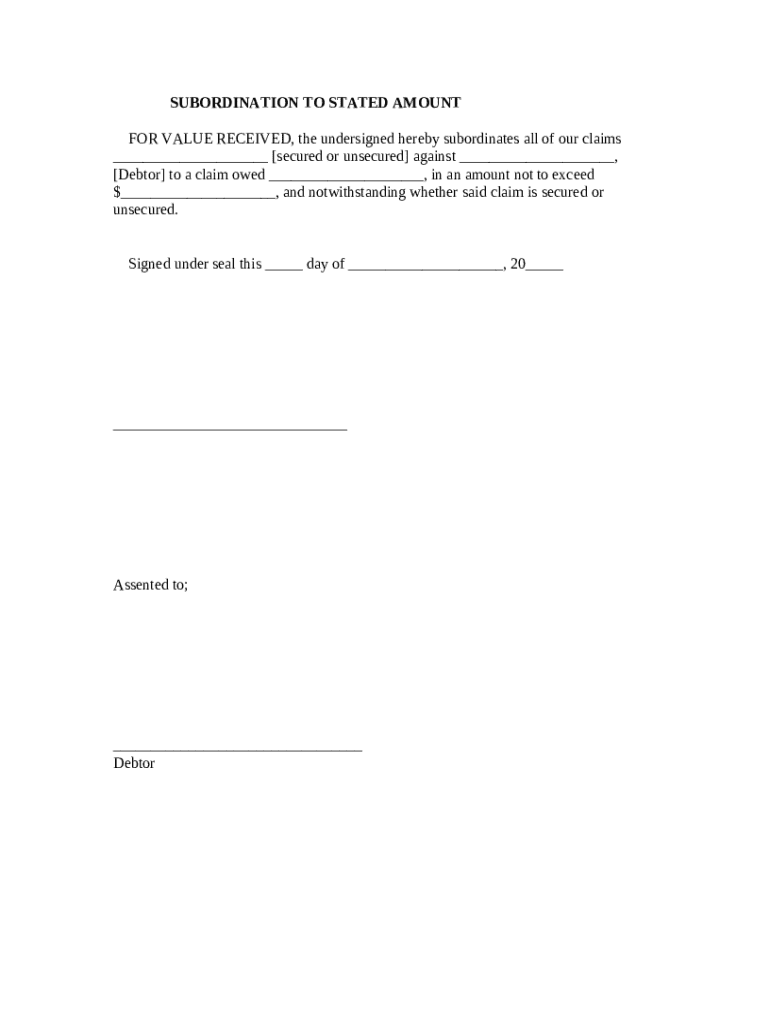 SUBORDINATION TO STATED AMOUNT

FOR VALUE RECEIVED, the undersigned hereby subordinates all of our claims ____________________ [secured or unsecured] against ____________________, [Debtor] to a claim owed ____________________, in an amount not to exceed $____________________, and notwithstanding whether said claim is secured or unsecured.

Signed under seal this _____ day of ____________________, 20_____

______________________________

Assented to;

________________________________
Debtor